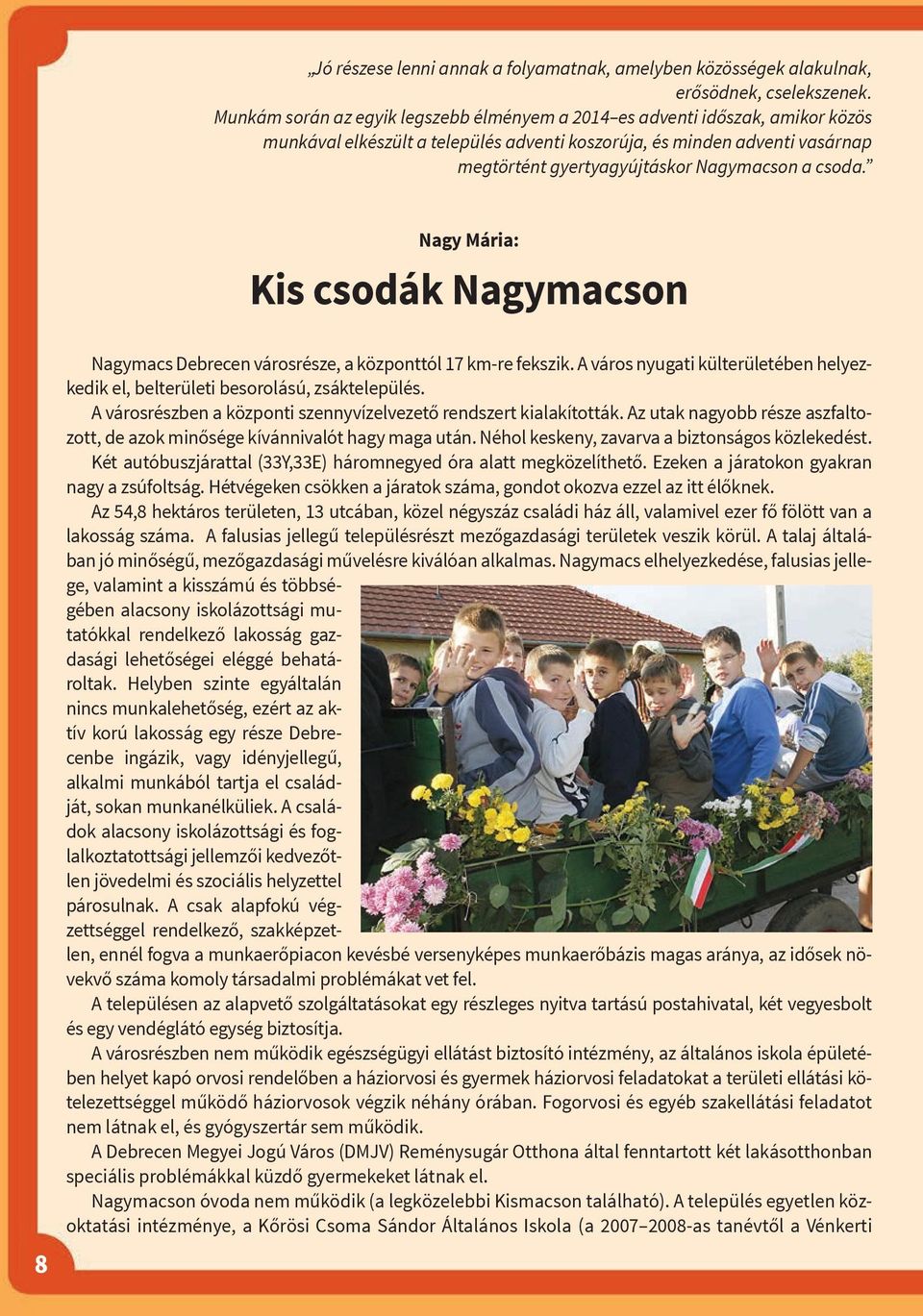 „Jó részese lenni annak a folyamatnak, amelyben közösségek alakulnak, erősödnek, cselekszenek.
Munkám során az egyik legszebb élményem a 2014–es adventi időszak, amikor közös munkával elkészült a település adventi koszorúja, és minden adventi vasárnap megtörtént gyertyagyújtáskor Nagymacson a csoda.”

Nagy Mária:

Kis csodák Nagymacson

Nagymacs Debrecen városrésze, a központtól 17 km-re fekszik. A város nyugati külterületében helyezkedik el, belterületi besorolású, zsáktelepülés.

A városrészben a központi szennyvízelvezető rendszert kialakították. Az utak nagyobb része aszfaltozott, de azok minősége kívánnivalót hagy maga után. Néhol keskeny, zavarva a biztonságos közlekedést. Két autóbuszjárattal (33Y,33E) háromnegyed óra alatt megközelíthető. Ezeken a járatokon gyakran nagy a zsúfoltság. Hétvégeken csökken a járatok száma, gondot okozva ezzel az itt élőknek.

Az 54,8 hektáros területen, 13 utcában, közel négyszáz családi ház áll, valamivel ezer fő fölött van a lakosság száma. A falusias jellegű településrészt mezőgazdasági területek veszik körül. A talaj általában jó minőségű, mezőgazdasági művelésre kiválóan alkalmas. Nagymacs elhelyezkedése, falusias jellege, valamint a kisszámú és többségében alacsony iskolázottsági mutatókkal rendelkező lakosság gazdasági lehetőségei eléggé behatároltak. Helyben szinte egyáltalán nincs munkalehetőség, ezért az aktív korú lakosság egy része Debrecenbe ingázik, vagy idényjellegű, alkalmi munkából tartja el családját, sokan munkanélküliek. A családok alacsony iskolázottsági és foglalkoztatottsági jellemzői kedvezőtlen jövedelmi és szociális helyzettel párosulnak. A csak alapfokú végzettséggel rendelkező, szakképzetlen, ennél fogva a munkaerőpiacon kevésbé versenyképes munkaerőbázis magas aránya, az idősek növekvő száma komoly társadalmi problémákat vet fel.

A településen az alapvető szolgáltatásokat egy részleges nyitva tartású postahivatal, két vegyesbolt és egy vendéglátó egység biztosítja.

A városrészben nem működik egészségügyi ellátást biztosító intézmény, az általános iskola épületében helyet kapó orvosi rendelőben a háziorvosi és gyermek háziorvosi feladatokat a területi ellátási kötelezettséggel működő háziorvosok végzik néhány órában. Fogorvosi és egyéb szakellátási feladatot nem látnak el, és gyógyszertár sem működik.

A Debrecen Megyei Jogú Város (DMJV) Reménysugár Otthona által fenntartott két lakásotthonban speciális problémákkal küzdő gyermekeket látnak el.

Nagymacson óvoda nem működik (a legközelebbi Kismacson található). A település egyetlen közoktatási intézménye, a Kőrösi Csoma Sándor Általános Iskola (a 2007–2008-as tanévtől a Vénkerti

8